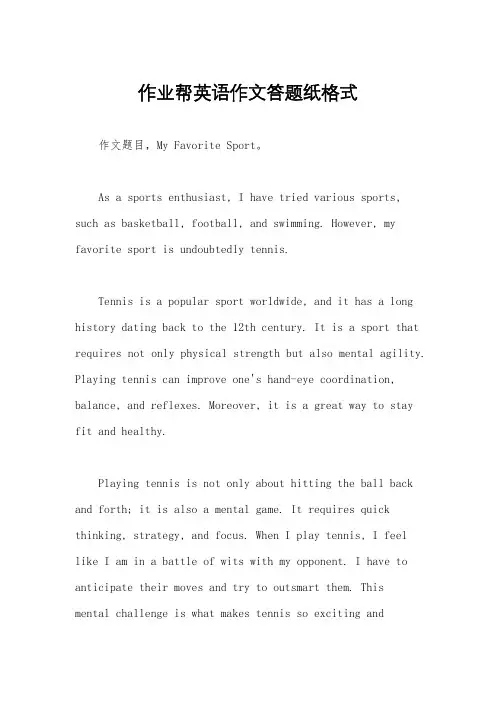 作业帮英语作文答题纸格式

作文题目，My Favorite Sport。

As a sports enthusiast, I have tried various sports, such as basketball, football, and swimming. However, my favorite sport is undoubtedly tennis.

Tennis is a popular sport worldwide, and it has a long history dating back to the 12th century. It is a sport that requires not only physical strength but also mental agility. Playing tennis can improve one's hand-eye coordination, balance, and reflexes. Moreover, it is a great way to stay fit and healthy.

Playing tennis is not only about hitting the ball back and forth; it is also a mental game. It requires quick thinking, strategy, and focus. When I play tennis, I feel like I am in a battle of wits with my opponent. I have to anticipate their moves and try to outsmart them. This mental challenge is what makes tennis so exciting and